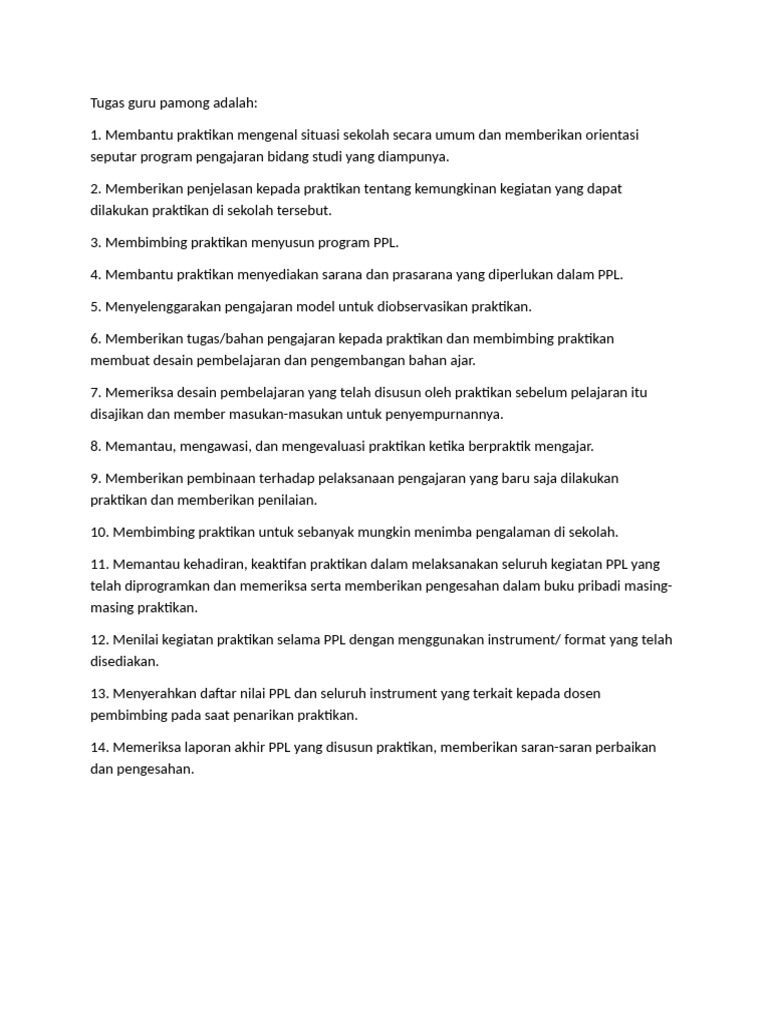 Tugas guru pamong adalah:

1. Membantu praktikan mengenal situasi sekolah secara umum dan memberikan orientasi seputar program pengajaran bidang studi yang diampunya.

2. Memberikan penjelasan kepada praktikan tentang kemungkinan kegiatan yang dapat dilakukan praktikan di sekolah tersebut.

3. Membimbing praktikan menyusun program PPL.

4. Membantu praktikan menyediakan sarana dan prasarana yang diperlukan dalam PPL.

5. Menyelenggarakan pengajaran model untuk diobservasikan praktikan.

6. Memberikan tugas/bahan pengajaran kepada praktikan dan membimbing praktikan membuat desain pembelajaran dan pengembangan bahan ajar.

7. Memeriksa desain pembelajaran yang telah disusun oleh praktikan sebelum pelajaran itu disajikan dan member masukan-masukan untuk penyempurnannya.

8. Memantau, mengawasi, dan mengevaluasi praktikan ketika berpraktik mengajar.

9. Memberikan pembinaan terhadap pelaksanaan pengajaran yang baru saja dilakukan praktikan dan memberikan penilaian.

10. Membimbing praktikan untuk sebanyak mungkin menimba pengalaman di sekolah.

11. Memantau kehadiran, keaktifan praktikan dalam melaksanakan seluruh kegiatan PPL yang telah diprogramkan dan memeriksa serta memberikan pengesahan dalam buku pribadi masing-masing praktikan.

12. Menilai kegiatan praktikan selama PPL dengan menggunakan instrument/ format yang telah disediakan.

13. Menyerahkan daftar nilai PPL dan seluruh instrument yang terkait kepada dosen pembimbing pada saat penarikan praktikan.

14. Memeriksa laporan akhir PPL yang disusun praktikan, memberikan saran-saran perbaikan dan pengesahan.